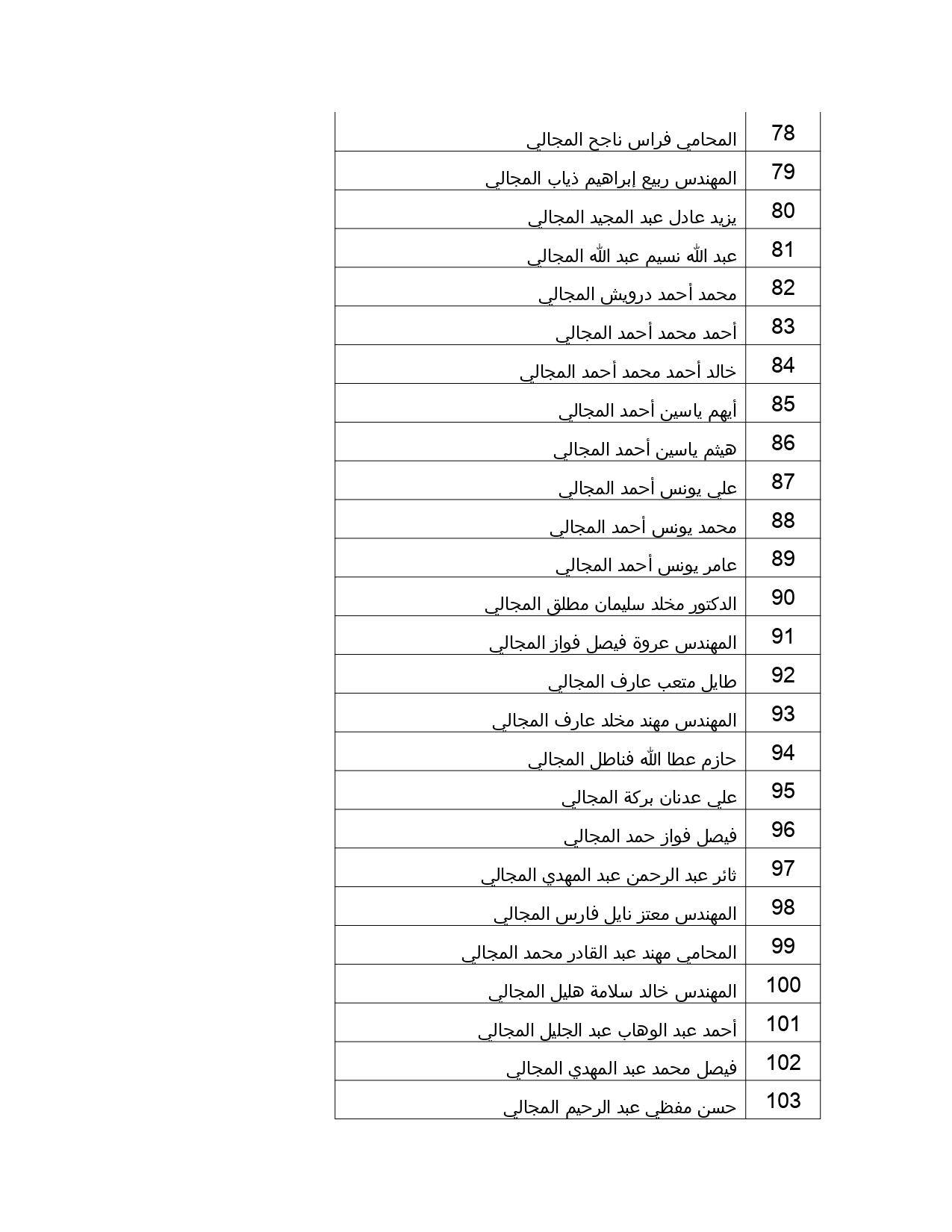 | 78 | المحامي فراس ناجح المجالي |
|---|---|
| 79 | المهندس ربيع إبراهيم ذياب المجالي |
| 80 | يزيد عادل عبد المجيد المجالي |
| 81 | عبد الله نسيم عبد الله المجالي |
| 82 | محمد أحمد درويش المجالي |
| 83 | أحمد محمد أحمد المجالي |
| 84 | خالد أحمد محمد أحمد المجالي |
| 85 | أيهم ياسين أحمد المجالي |
| 86 | هيثم ياسين أحمد المجالي |
| 87 | علي يونس أحمد المجالي |
| 88 | محمد يونس أحمد المجالي |
| 89 | عامر يونس أحمد المجالي |
| 90 | الدكتور مخلد سليمان مطلق المجالي |
| 91 | المهندس عروة فيصل فواز المجالي |
| 92 | طايل متعب عارف المجالي |
| 93 | المهندس مهند مخلد عارف المجالي |
| 94 | حازم عطا الله فناطل المجالي |
| 95 | علي عدنان بركة المجالي |
| 96 | فيصل فواز حمد المجالي |
| 97 | ثائر عبد الرحمن عبد المهدي المجالي |
| 98 | المهندس معتز نايل فارس المجالي |
| 99 | المحامي مهند عبد القادر محمد المجالي |
| 100 | المهندس خالد سلامة هليل المجالي |
| 101 | أحمد عبد الوهاب عبد الجليل المجالي |
| 102 | فيصل محمد عبد المهدي المجالي |
| 103 | حسن مفظي عبد الرحيم المجالي |